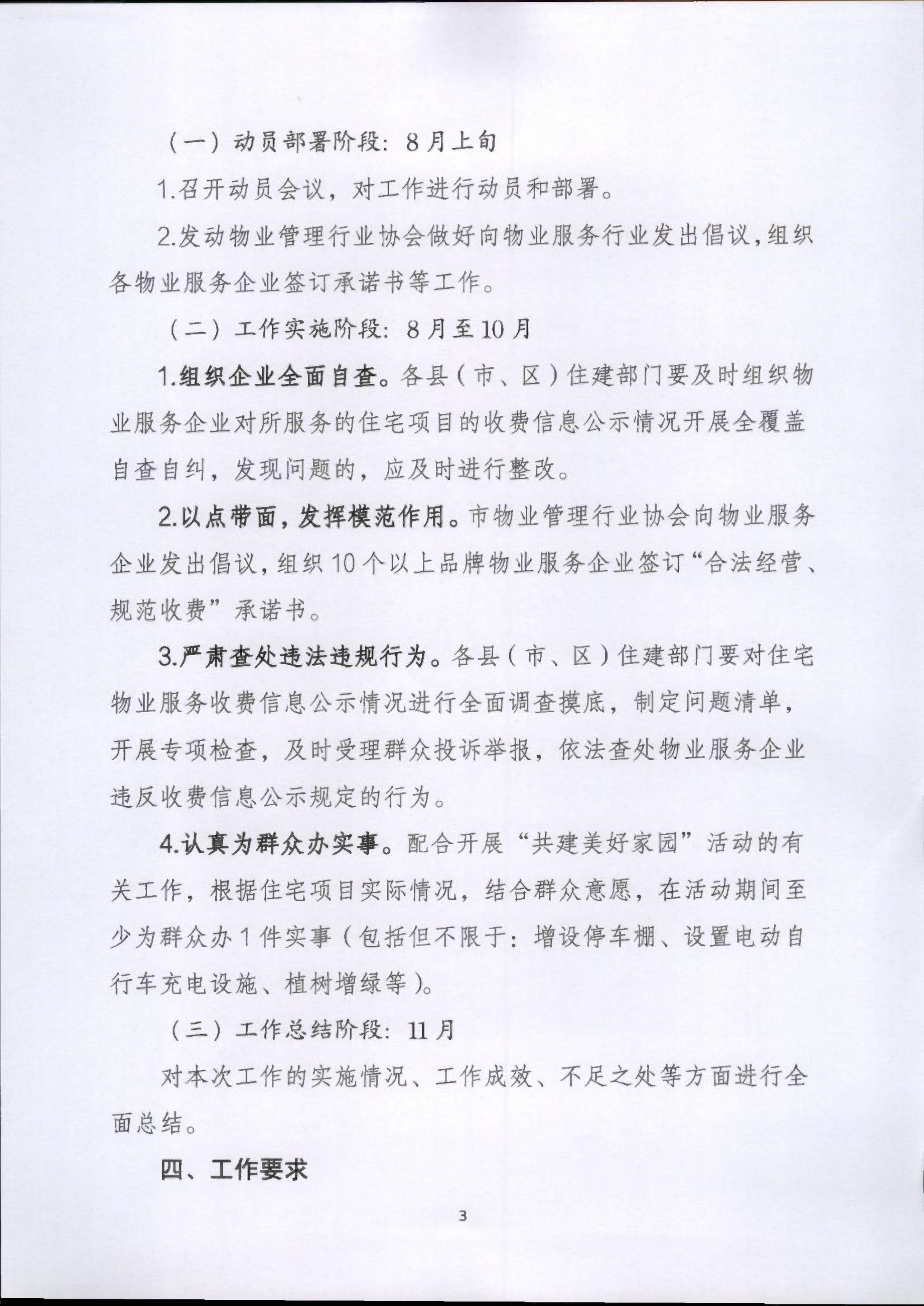 （一）动员部署阶段：8月上旬

1.召开动员会议，对工作进行动员和部署。

2.发动物业管理行业协会做好向物业服务行业发出倡议，组织各物业服务企业签订承诺书等工作。

（二）工作实施阶段：8月至10月

1.组织企业全面自查。各县（市、区）住建部门要及时组织物业服务企业对所服务的住宅项目的收费信息公示情况开展全覆盖自查自纠，发现问题的，应及时进行整改。

2.以点带面，发挥模范作用。市物业管理行业协会向物业服务企业发出倡议，组织10个以上品牌物业服务企业签订“合法经营、规范收费”承诺书。

3.严肃查处违法违规行为。各县（市、区）住建部门要对住宅物业服务收费信息公示情况进行全面调查摸底，制定问题清单，开展专项检查，及时受理群众投诉举报，依法查处物业服务企业违反收费信息公示规定的行为。

4.认真为群众办实事。配合开展“共建美好家园”活动的有关工作，根据住宅项目实际情况，结合群众意愿，在活动期间至少为群众办1件实事（包括但不限于：增设停车棚、设置电动自行车充电设施、植树增绿等）。

（三）工作总结阶段：11月

对本次工作的实施情况、工作成效、不足之处等方面进行全面总结。

四、工作要求

3